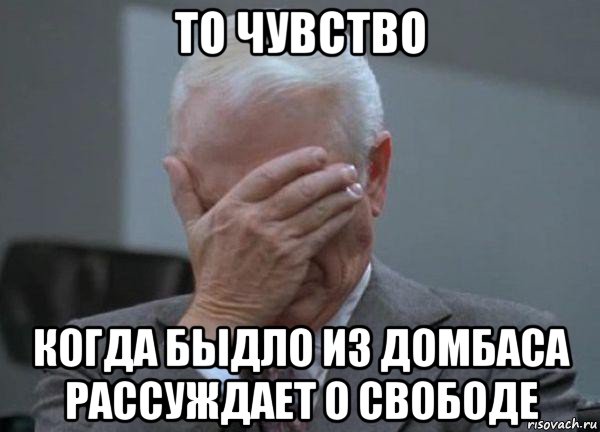 ТО ЧУВСТВО

КОГДА БЫДЛО ИЗ ДОМБАСА РАССУЖДАЕТ О СВОБОДЕ

risovach.ru